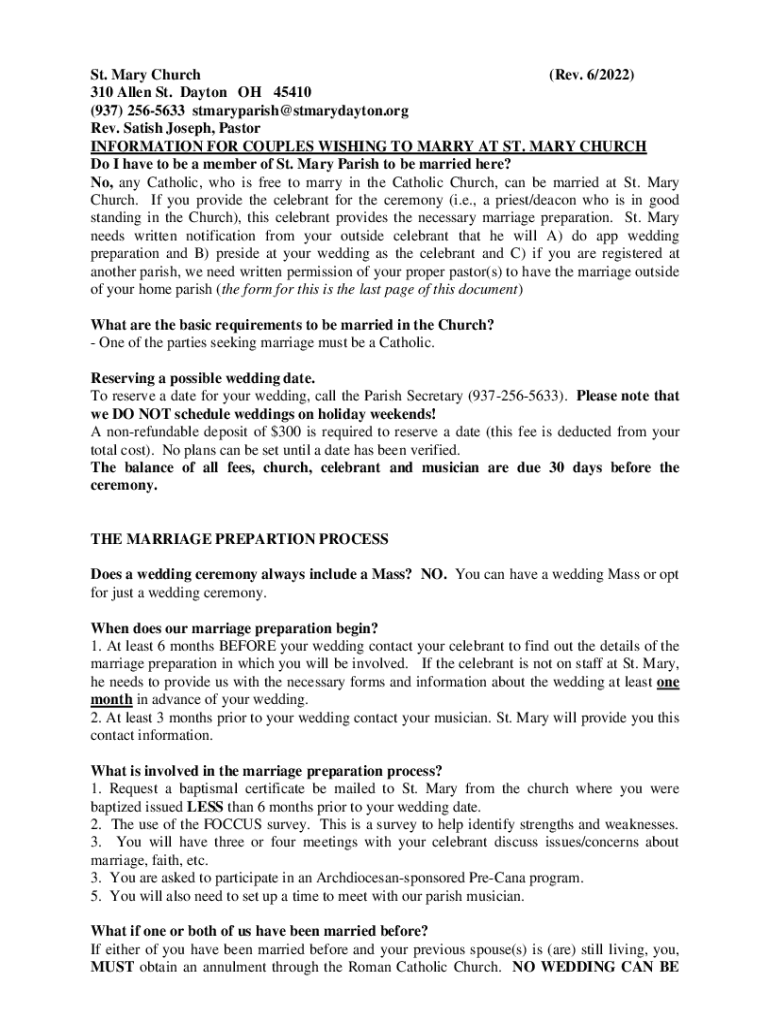 St. Mary Church (Rev. 6/2022)
310 Allen St. Dayton OH 45410
(937) 256-5633 stmaryparish@stmarydayton.org
Rev. Satish Joseph, Pastor
INFORMATION FOR COUPLES WISHING TO MARRY AT ST. MARY CHURCH
Do I have to be a member of St. Mary Parish to be married here?
No, any Catholic, who is free to marry in the Catholic Church, can be married at St. Mary Church. If you provide the celebrant for the ceremony (i.e., a priest/deacon who is in good standing in the Church), this celebrant provides the necessary marriage preparation. St. Mary needs written notification from your outside celebrant that he will A) do app wedding preparation and B) preside at your wedding as the celebrant and C) if you are registered at another parish, we need written permission of your proper pastor(s) to have the marriage outside of your home parish (the form for this is the last page of this document)

What are the basic requirements to be married in the Church?
- One of the parties seeking marriage must be a Catholic.

Reserving a possible wedding date.
To reserve a date for your wedding, call the Parish Secretary (937-256-5633). Please note that we DO NOT schedule weddings on holiday weekends!
A non-refundable deposit of $300 is required to reserve a date (this fee is deducted from your total cost). No plans can be set until a date has been verified.
The balance of all fees, church, celebrant and musician are due 30 days before the ceremony.

THE MARRIAGE PREPARTION PROCESS

Does a wedding ceremony always include a Mass? NO. You can have a wedding Mass or opt for just a wedding ceremony.

When does our marriage preparation begin?
1. At least 6 months BEFORE your wedding contact your celebrant to find out the details of the marriage preparation in which you will be involved. If the celebrant is not on staff at St. Mary, he needs to provide us with the necessary forms and information about the wedding at least one month in advance of your wedding.
2. At least 3 months prior to your wedding contact your musician. St. Mary will provide you this contact information.

What is involved in the marriage preparation process?
1. Request a baptismal certificate be mailed to St. Mary from the church where you were baptized issued LESS than 6 months prior to your wedding date.
2. The use of the FOCCUS survey. This is a survey to help identify strengths and weaknesses.
3. You will have three or four meetings with your celebrant discuss issues/concerns about marriage, faith, etc.
3. You are asked to participate in an Archdiocesan-sponsored Pre-Cana program.
5. You will also need to set up a time to meet with our parish musician.

What if one or both of us have been married before?
If either of you have been married before and your previous spouse(s) is (are) still living, you, MUST obtain an annulment through the Roman Catholic Church. NO WEDDING CAN BE